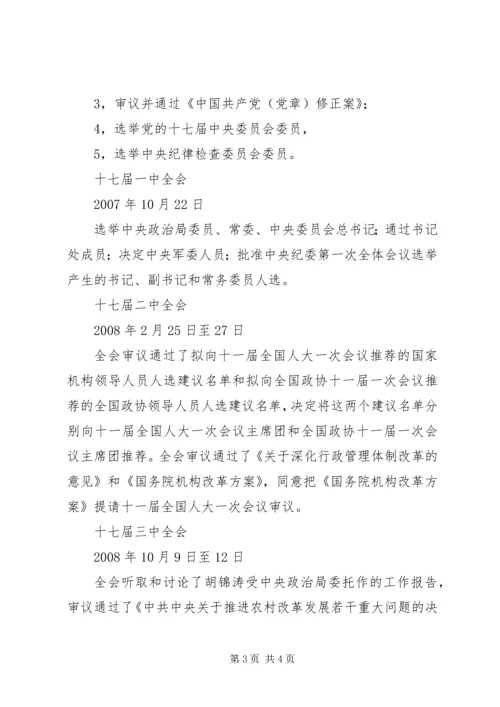 3，审议并通过《中国共产党（党章）修正案》；

4，选举党的十七届中央委员会委员，

5，选举中央纪律检查委员会委员。

十七届一中全会

2007 年 10 月 22 日

选举中央政治局委员、常委、中央委员会总书记；通过书记处成员；决定中央军委人员；批准中央纪委第一次全体会议选举产生的书记、副书记和常务委员人选。

十七届二中全会

2008 年 2 月 25 日至 27 日

全会审议通过了拟向十一届全国人大一次会议推荐的国家机构领导人员人选建议名单和拟向全国政协十一届一次会议推荐的全国政协领导人员人选建议名单，决定将这两个建议名单分别向十一届全国人大一次会议主席团和全国政协十一届一次会议主席团推荐。全会审议通过了《关于深化行政管理体制改革的意见》和《国务院机构改革方案》，同意把《国务院机构改革方案》提请十一届全国人大一次会议审议。

十七届三中全会

2008 年 10 月 9 日至 12 日

全会听取和讨论了胡锦涛受中央政治局委托作的工作报告，审议通过了《中共中央关于推进农村改革发展若干重大问题的决

第 3 页 共 4 页